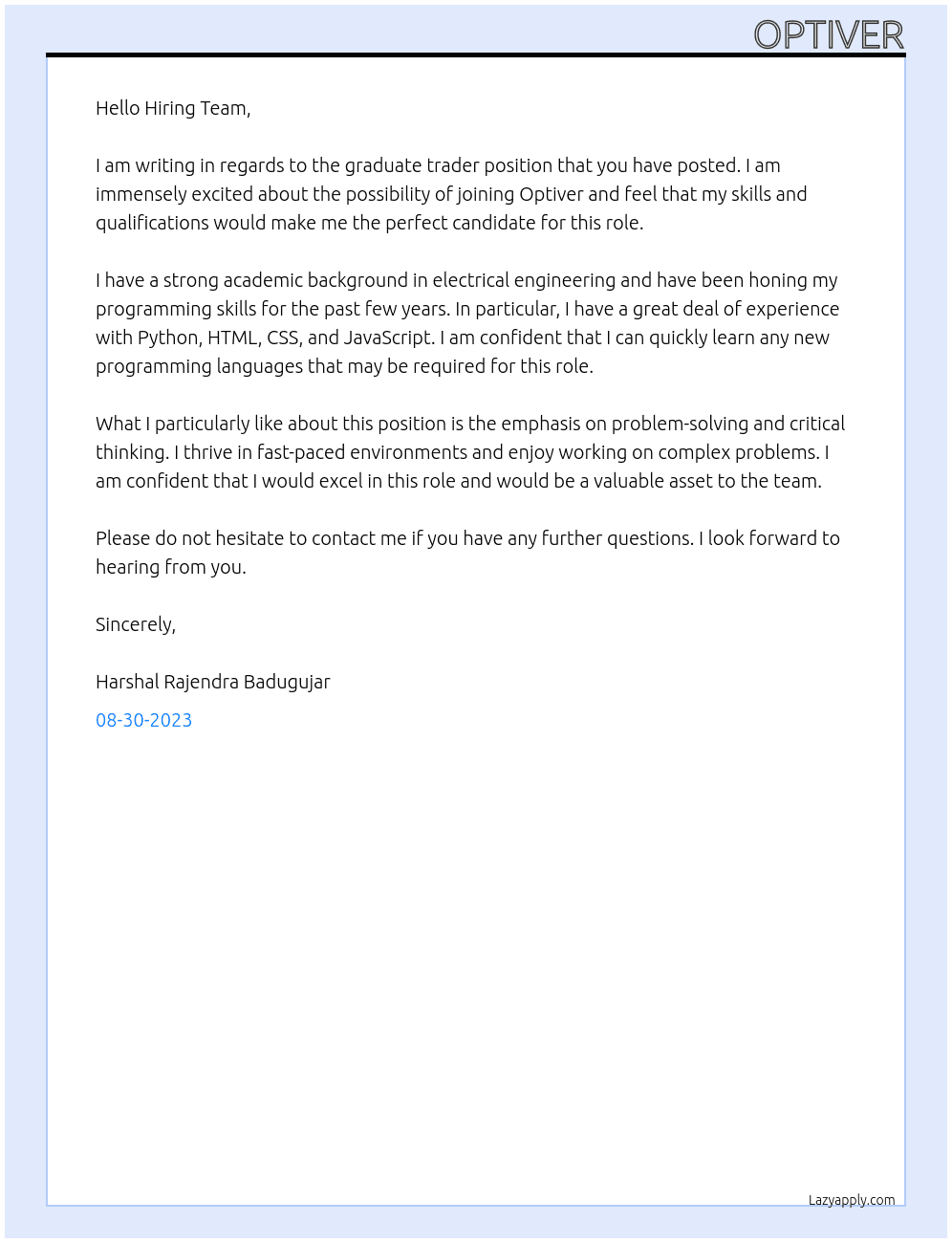 OPTIVER

Hello Hiring Team,

I am writing in regards to the graduate trader position that you have posted. I am immensely excited about the possibility of joining Optiver and feel that my skills and qualifications would make me the perfect candidate for this role.

I have a strong academic background in electrical engineering and have been honing my programming skills for the past few years. In particular, I have a great deal of experience with Python, HTML, CSS, and JavaScript. I am confident that I can quickly learn any new programming languages that may be required for this role.

What I particularly like about this position is the emphasis on problem-solving and critical thinking. I thrive in fast-paced environments and enjoy working on complex problems. I am confident that I would excel in this role and would be a valuable asset to the team.

Please do not hesitate to contact me if you have any further questions. I look forward to hearing from you.

Sincerely,

Harshal Rajendra Badugujar

08-30-2023

Lazyapply.com